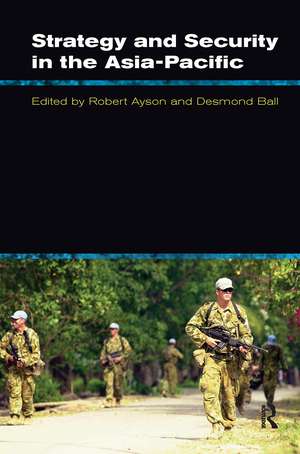 Strategy and Security in the Asia-Pacific

Edited by Robert Ayson and Desmond Ball

Routledge